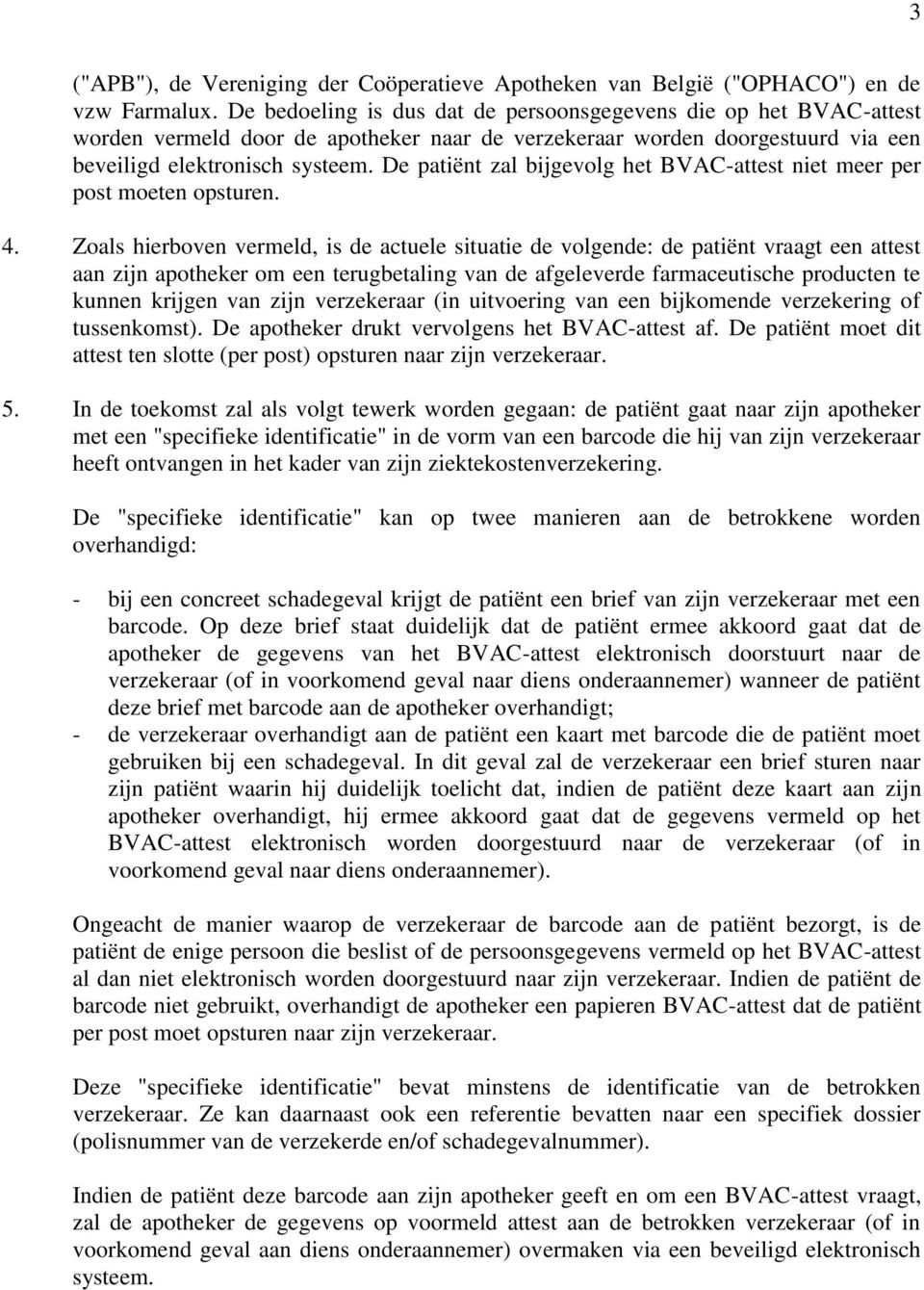 3

("APB"), de Vereniging der Coöperatieve Apotheken van België ("OPHACO") en de vzw Farmalux. De bedoeling is dus dat de persoonsgegevens die op het BVAC-attest worden vermeld door de apotheker naar de verzekeraar worden doorgestuurd via een beveiligd elektronisch systeem. De patiënt zal bijgevolg het BVAC-attest niet meer per post moeten opsturen.

4. Zoals hierboven vermeld, is de actuele situatie de volgende: de patiënt vraagt een attest aan zijn apotheker om een terugbetaling van de afgeleverde farmaceutische producten te kunnen krijgen van zijn verzekeraar (in uitvoering van een bijkomende verzekering of tussenkomst). De apotheker drukt vervolgens het BVAC-attest af. De patiënt moet dit attest ten slotte (per post) opsturen naar zijn verzekeraar.

5. In de toekomst zal als volgt tewerk worden gegaan: de patiënt gaat naar zijn apotheker met een "specifieke identificatie" in de vorm van een barcode die hij van zijn verzekeraar heeft ontvangen in het kader van zijn ziektekostenverzekering.

De "specifieke identificatie" kan op twee manieren aan de betrokkene worden overhandigd:

- bij een concreet schadegeval krijgt de patiënt een brief van zijn verzekeraar met een barcode. Op deze brief staat duidelijk dat de patiënt ermee akkoord gaat dat de apotheker de gegevens van het BVAC-attest elektronisch doorstuurt naar de verzekeraar (of in voorkomend geval naar diens onderaannemer) wanneer de patiënt deze brief met barcode aan de apotheker overhandigt;
- de verzekeraar overhandigt aan de patiënt een kaart met barcode die de patiënt moet gebruiken bij een schadegeval. In dit geval zal de verzekeraar een brief sturen naar zijn patiënt waarin hij duidelijk toelicht dat, indien de patiënt deze kaart aan zijn apotheker overhandigt, hij ermee akkoord gaat dat de gegevens vermeld op het BVAC-attest elektronisch worden doorgestuurd naar de verzekeraar (of in voorkomend geval naar diens onderaannemer).

Ongeacht de manier waarop de verzekeraar de barcode aan de patiënt bezorgt, is de patiënt de enige persoon die beslist of de persoonsgegevens vermeld op het BVAC-attest al dan niet elektronisch worden doorgestuurd naar zijn verzekeraar. Indien de patiënt de barcode niet gebruikt, overhandigt de apotheker een papieren BVAC-attest dat de patiënt per post moet opsturen naar zijn verzekeraar.

Deze "specifieke identificatie" bevat minstens de identificatie van de betrokken verzekeraar. Ze kan daarnaast ook een referentie bevatten naar een specifiek dossier (polisnummer van de verzekerde en/of schadegevalnummer).

Indien de patiënt deze barcode aan zijn apotheker geeft en om een BVAC-attest vraagt, zal de apotheker de gegevens op voormeld attest aan de betrokken verzekeraar (of in voorkomend geval aan diens onderaannemer) overmaken via een beveiligd elektronisch systeem.